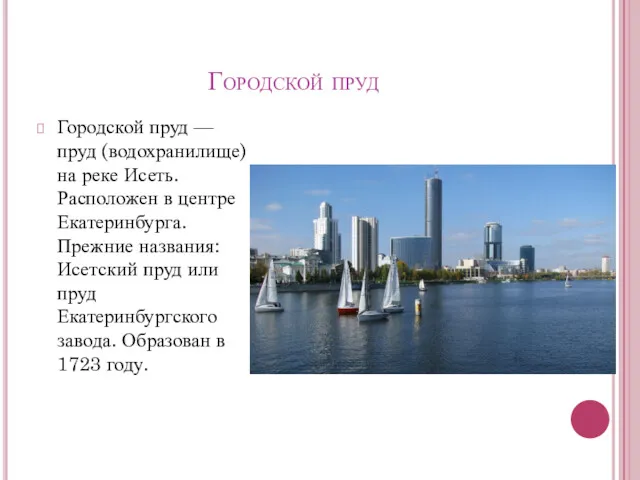 Городской пруд

Городской пруд — пруд (водохранилище) на реке Исеть. Расположен в центре Екатеринбурга. Прежние названия: Исетский пруд или пруд Екатеринбургского завода. Образован в 1723 году.